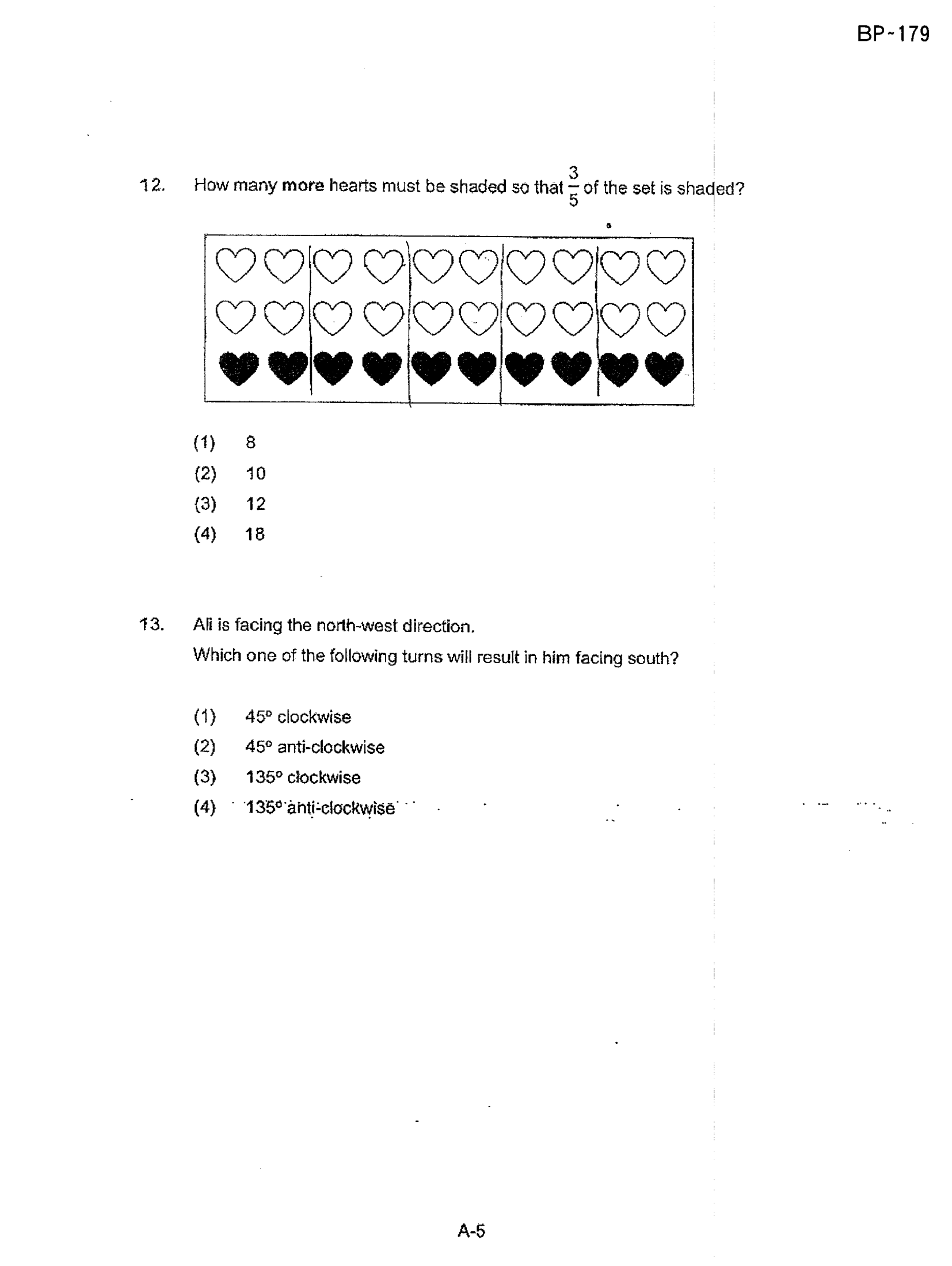 BP-179

12. How many more hearts must be shaded so that $\frac{3}{5}$ of the set is shaded?

(1) 8
(2) 10
(3) 12
(4) 18

13. Ali is facing the north-west direction.
Which one of the following turns will result in him facing south?

(1) 45° clockwise
(2) 45° anti-clockwise
(3) 135° clockwise
(4) 135° anti-clockwise

A-5